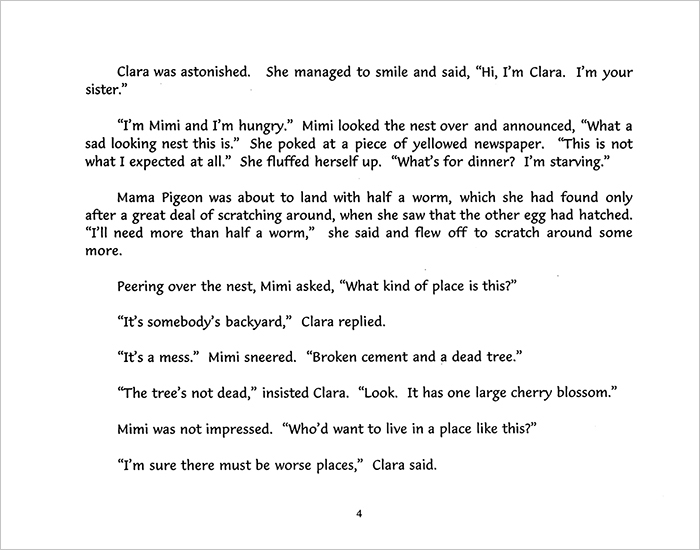 Clara was astonished. She managed to smile and said, “Hi, I’m Clara. I’m your sister.”

“I’m Mimi and I’m hungry.” Mimi looked the nest over and announced, “What a sad looking nest this is.” She poked at a piece of yellowed newspaper. “This is not what I expected at all.” She fluffed herself up. “What’s for dinner? I’m starving.”

Mama Pigeon was about to land with half a worm, which she had found only after a great deal of scratching around, when she saw that the other egg had hatched. “I’ll need more than half a worm,” she said and flew off to scratch around some more.

Peering over the nest, Mimi asked, “What kind of place is this?”

“It’s somebody’s backyard,” Clara replied.

“It’s a mess.” Mimi sneered. “Broken cement and a dead tree.”

“The tree’s not dead,” insisted Clara. “Look. It has one large cherry blossom.”

Mimi was not impressed. “Who’d want to live in a place like this?”

“I’m sure there must be worse places,” Clara said.

4